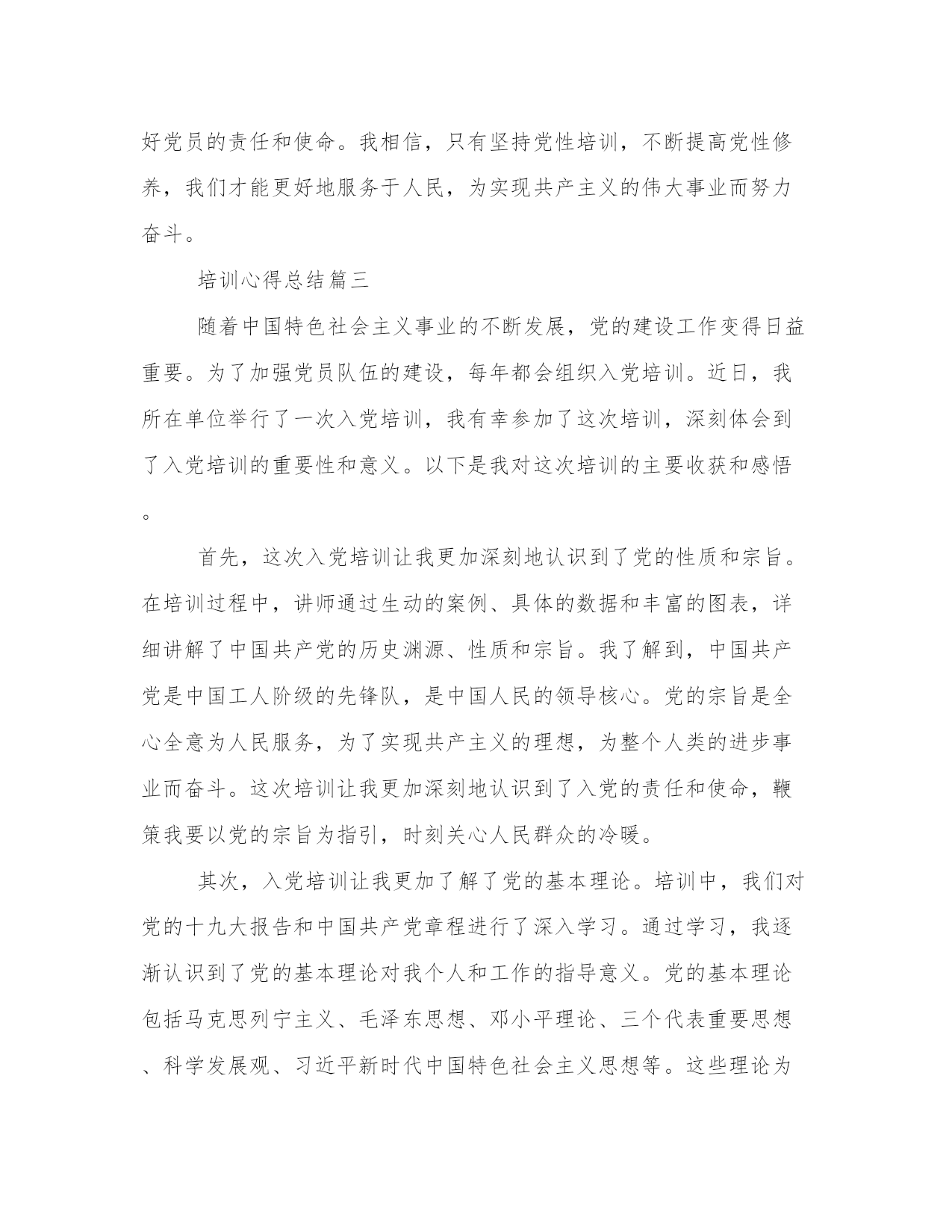 好党员的责任和使命。我相信，只有坚持党性培训，不断提高党性修养，我们才能更好地服务于人民，为实现共产主义的伟大事业而努力奋斗。

培训心得总结篇三

随着中国特色社会主义事业的不断发展，党的建设工作变得日益重要。为了加强党员队伍的建设，每年都会组织入党培训。近日，我所在单位举行了一次入党培训，我有幸参加了这次培训，深刻体会到了入党培训的重要性和意义。以下是我对这次培训的主要收获和感悟。

首先，这次入党培训让我更加深刻地认识到了党的性质和宗旨。在培训过程中，讲师通过生动的案例、具体的数据和丰富的图表，详细讲解了中国共产党的历史渊源、性质和宗旨。我了解到，中国共产党是中国工人阶级的先锋队，是中国人民的领导核心。党的宗旨是全心全意为人民服务，为了实现共产主义的理想，为整个人类的进步事业而奋斗。这次培训让我更加深刻地认识到了入党的责任和使命，鞭策我要以党的宗旨为指引，时刻关心人民群众的冷暖。

其次，入党培训让我更加了解了党的基本理论。培训中，我们对党的十九大报告和中国共产党章程进行了深入学习。通过学习，我逐渐认识到了党的基本理论对我个人和工作的指导意义。党的基本理论包括马克思列宁主义、毛泽东思想、邓小平理论、三个代表重要思想、科学发展观、习近平新时代中国特色社会主义思想等。这些理论为